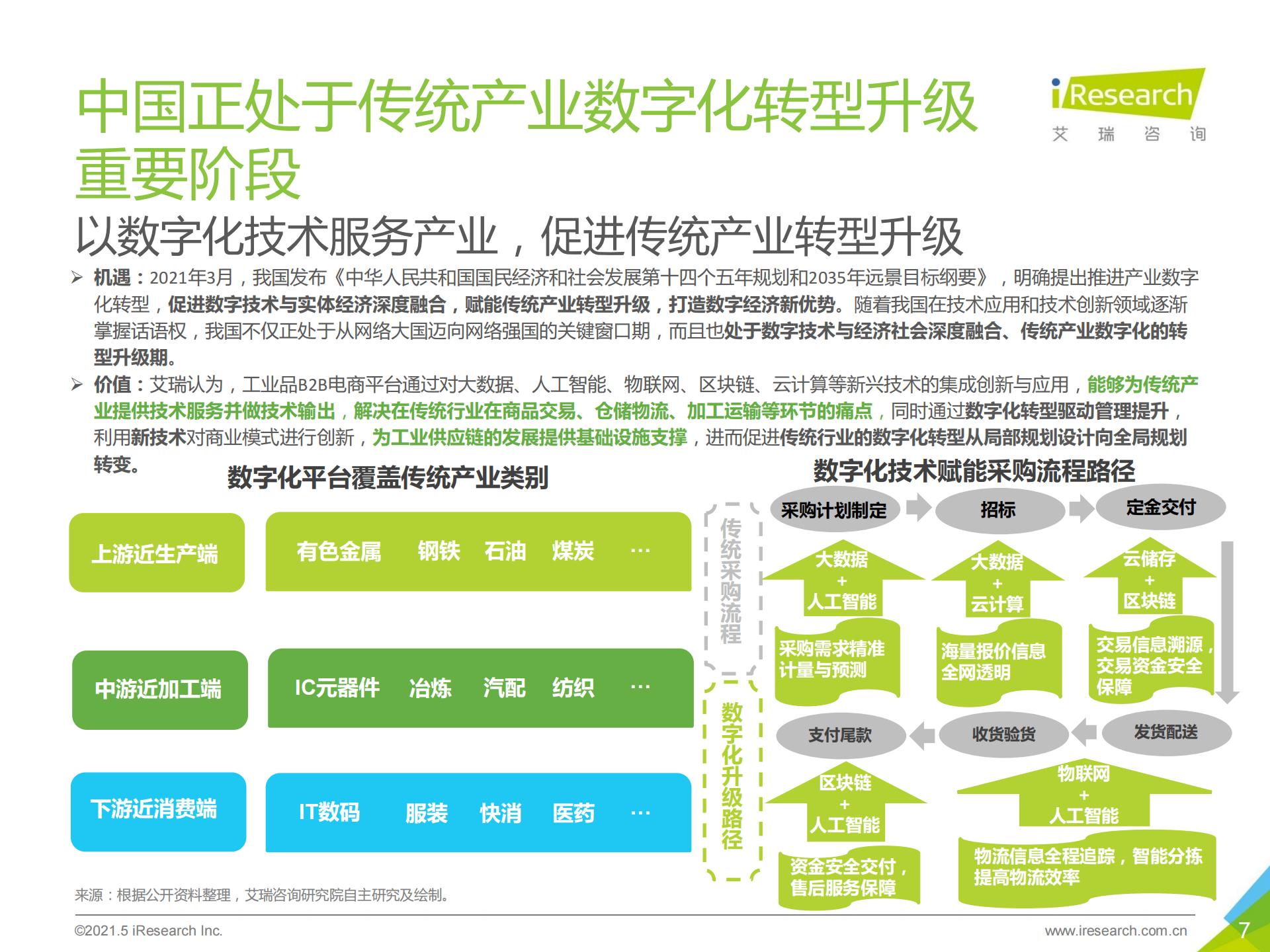 中国正处于传统产业数字化转型升级重要阶段

iResearch
艾 瑞 咨 询

以数字化技术服务产业，促进传统产业转型升级

➢ 机遇：2021年3月，我国发布《中华人民共和国国民经济和社会发展第十四个五年规划和2035年远景目标纲要》，明确提出推进产业数字化转型，促进数字技术与实体经济深度融合，赋能传统产业转型升级，打造数字经济新优势。随着我国在技术应用和技术创新领域逐渐掌握话语权，我国不仅正处于从网络大国迈向网络强国的关键窗口期，而且也处于数字技术与经济社会深度融合、传统产业数字化的转型升级期。

➢ 价值：艾瑞认为，工业品B2B电商平台通过对大数据、人工智能、物联网、区块链、云计算等新兴技术的集成创新与应用，能够为传统产业提供技术服务并做技术输出，解决在传统行业在商品交易、仓储物流、加工运输等环节的痛点，同时通过数字化转型驱动管理提升，利用新技术对商业模式进行创新，为工业供应链的发展提供基础设施支撑，进而促进传统行业的数字化转型从局部规划设计向全局规划转变。

数字化平台覆盖传统产业类别

上游近生产端
有色金属 钢铁 石油 煤炭 …

中游近加工端
IC元器件 冶炼 汽配 纺织 …

下游近消费端
IT数码 服装 快消 医药 …

数字化技术赋能采购流程路径

传统采购流程

数字化升级路径

采购计划制定
招标
定金交付

大数据 + 人工智能
大数据 + 云计算
云储存 + 区块链

采购需求精准计量与预测
海量报价信息全网透明
交易信息溯源，交易资金安全保障

支付尾款
收货验货
发货配送

区块链 + 人工智能
物联网 + 人工智能

资金安全交付，售后服务保障
物流信息全程追踪，智能分拣提高物流效率

来源：根据公开资料整理，艾瑞咨询研究院自主研究及绘制。

©2021.5 iResearch Inc.
www.iresearch.com.cn
7